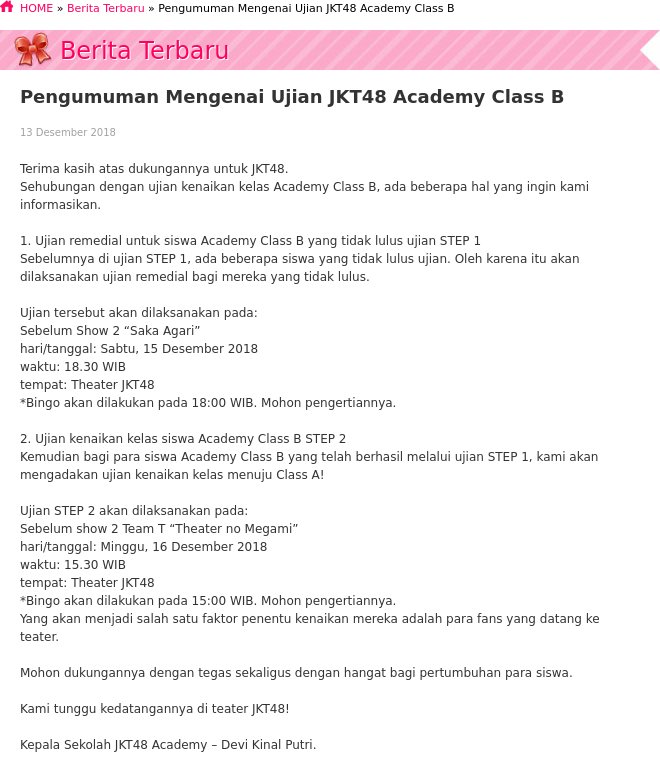 HOME » Berita Terbaru » Pengumuman Mengenai Ujian JKT48 Academy Class B

Berita Terbaru

Pengumuman Mengenai Ujian JKT48 Academy Class B

13 Desember 2018

Terima kasih atas dukungannya untuk JKT48.
Sehubungan dengan ujian kenaikan kelas Academy Class B, ada beberapa hal yang ingin kami informasikan.

1. Ujian remedial untuk siswa Academy Class B yang tidak lulus ujian STEP 1
Sebelumnya di ujian STEP 1, ada beberapa siswa yang tidak lulus ujian. Oleh karena itu akan dilaksanakan ujian remedial bagi mereka yang tidak lulus.

Ujian tersebut akan dilaksanakan pada:
Sebelum Show 2 “Saka Agari”
hari/tanggal: Sabtu, 15 Desember 2018
waktu: 18.30 WIB
tempat: Theater JKT48
*Bingo akan dilakukan pada 18:00 WIB. Mohon pengertiannya.

2. Ujian kenaikan kelas siswa Academy Class B STEP 2
Kemudian bagi para siswa Academy Class B yang telah berhasil melalui ujian STEP 1, kami akan mengadakan ujian kenaikan kelas menuju Class A!

Ujian STEP 2 akan dilaksanakan pada:
Sebelum show 2 Team T “Theater no Megami”
hari/tanggal: Minggu, 16 Desember 2018
waktu: 15.30 WIB
tempat: Theater JKT48
*Bingo akan dilakukan pada 15:00 WIB. Mohon pengertiannya.
Yang akan menjadi salah satu faktor penentu kenaikan mereka adalah para fans yang datang ke teater.

Mohon dukungannya dengan tegas sekaligus dengan hangat bagi pertumbuhan para siswa.

Kami tunggu kedatangannya di teater JKT48!

Kepala Sekolah JKT48 Academy – Devi Kinal Putri.